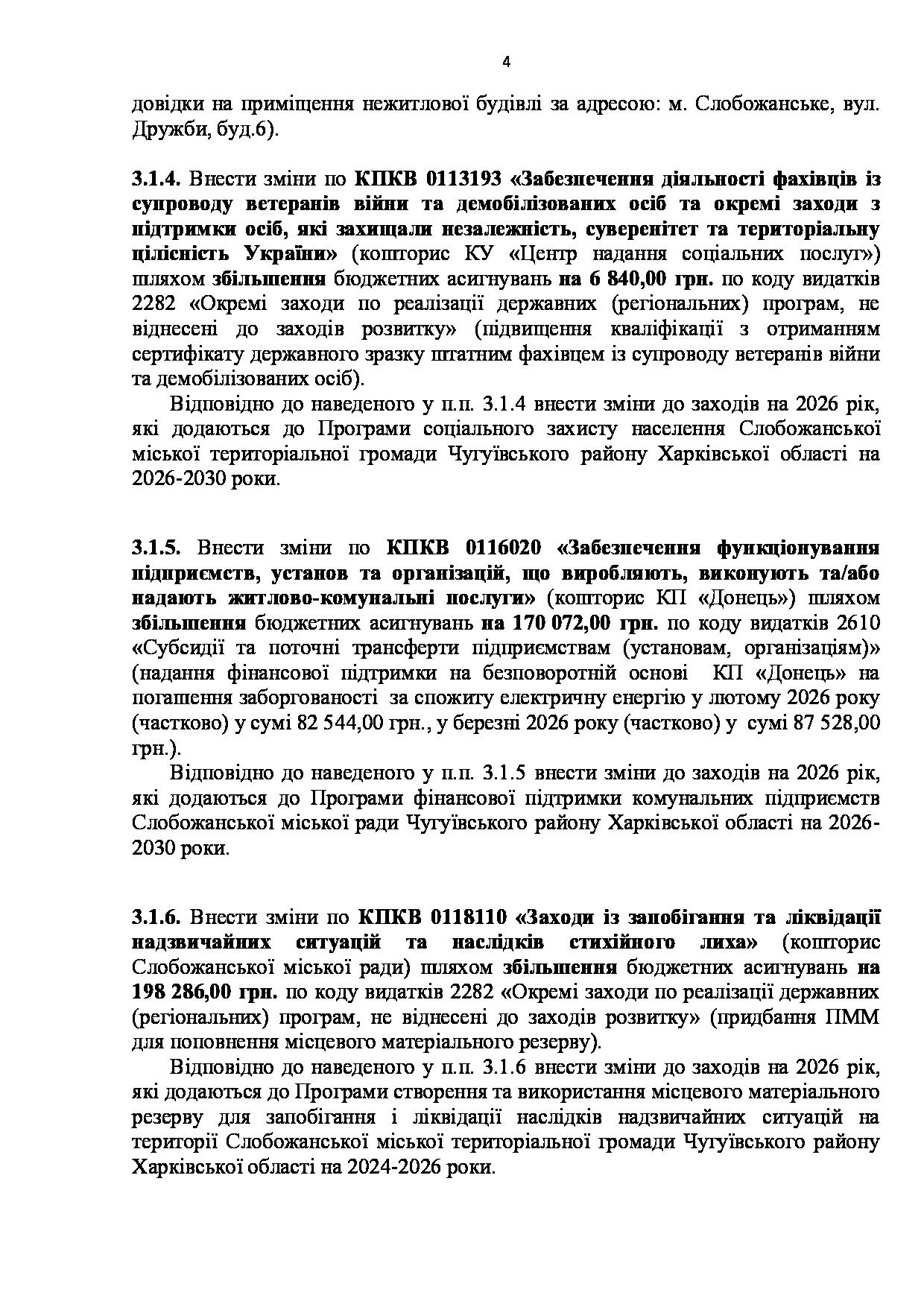 4

довідки на приміщення нежитлової будівлі за адресою: м. Слобожанське, вул. Дружби, буд.6).

3.1.4. Внести зміни по КПКВ 0113193 «Забезпечення діяльності фахівців із супроводу ветеранів війни та демобілізованих осіб та окремі заходи з підтримки осіб, які захищали незалежність, суверенітет та територіальну цілісність України» (кошторис КУ «Центр надання соціальних послуг») шляхом збільшення бюджетних асигнувань на 6 840,00 грн. по коду видатків 2282 «Окремі заходи по реалізації державних (регіональних) програм, не віднесені до заходів розвитку» (підвищення кваліфікації з отриманням сертифікату державного зразку штатним фахівцем із супроводу ветеранів війни та демобілізованих осіб).

Відповідно до наведеного у п.п. 3.1.4 внести зміни до заходів на 2026 рік, які додаються до Програми соціального захисту населення Слобожанської міської територіальної громади Чугуївського району Харківської області на 2026-2030 роки.

3.1.5. Внести зміни по КПКВ 0116020 «Забезпечення функціонування підприємств, установ та організацій, що виробляють, виконують та/або надають житлово-комунальні послуги» (кошторис КП «Донець») шляхом збільшення бюджетних асигнувань на 170 072,00 грн. по коду видатків 2610 «Субсидії та поточні трансферти підприємствам (установам, організаціям)» (надання фінансової підтримки на безповоротній основі КП «Донець» на погашення заборгованості за спожиту електричну енергію у лютому 2026 року (частково) у сумі 82 544,00 грн., у березні 2026 року (частково) у сумі 87 528,00 грн.).

Відповідно до наведеного у п.п. 3.1.5 внести зміни до заходів на 2026 рік, які додаються до Програми фінансової підтримки комунальних підприємств Слобожанської міської ради Чугуївського району Харківської області на 2026-2030 роки.

3.1.6. Внести зміни по КПКВ 0118110 «Заходи із запобігання та ліквідації надзвичайних ситуацій та наслідків стихійного лиха» (кошторис Слобожанської міської ради) шляхом збільшення бюджетних асигнувань на 198 286,00 грн. по коду видатків 2282 «Окремі заходи по реалізації державних (регіональних) програм, не віднесені до заходів розвитку» (придбання ПММ для поповнення місцевого матеріального резерву).

Відповідно до наведеного у п.п. 3.1.6 внести зміни до заходів на 2026 рік, які додаються до Програми створення та використання місцевого матеріального резерву для запобігання і ліквідації наслідків надзвичайних ситуацій на території Слобожанської міської територіальної громади Чугуївського району Харківської області на 2024-2026 роки.